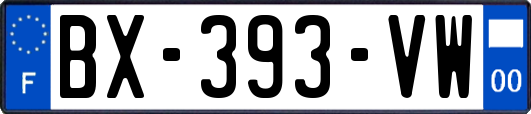 F

BX-393-VW

00